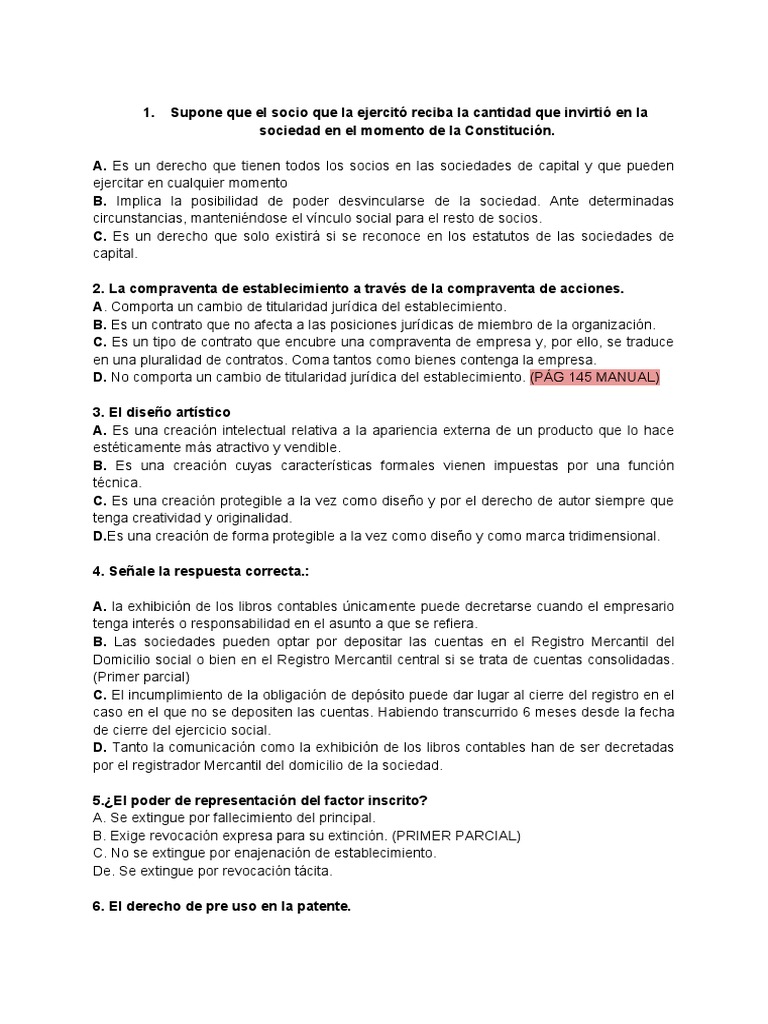 1. Supone que el socio que la ejercitó reciba la cantidad que invirtió en la sociedad en el momento de la Constitución.

A. Es un derecho que tienen todos los socios en las sociedades de capital y que pueden ejercitar en cualquier momento
B. Implica la posibilidad de poder desvincularse de la sociedad. Ante determinadas circunstancias, manteniéndose el vínculo social para el resto de socios.
C. Es un derecho que solo existirá si se reconoce en los estatutos de las sociedades de capital.

2. La compraventa de establecimiento a través de la compraventa de acciones.
A. Comporta un cambio de titularidad jurídica del establecimiento.
B. Es un contrato que no afecta a las posiciones jurídicas de miembro de la organización.
C. Es un tipo de contrato que encubre una compraventa de empresa y, por ello, se traduce en una pluralidad de contratos. Coma tantos como bienes contenga la empresa.
D. No comporta un cambio de titularidad jurídica del establecimiento. (PÁG 145 MANUAL)

3. El diseño artístico
A. Es una creación intelectual relativa a la apariencia externa de un producto que lo hace estéticamente más atractivo y vendible.
B. Es una creación cuyas características formales vienen impuestas por una función técnica.
C. Es una creación protegible a la vez como diseño y por el derecho de autor siempre que tenga creatividad y originalidad.
D.Es una creación de forma protegible a la vez como diseño y como marca tridimensional.

4. Señale la respuesta correcta.:

A. la exhibición de los libros contables únicamente puede decretarse cuando el empresario tenga interés o responsabilidad en el asunto a que se refiera.
B. Las sociedades pueden optar por depositar las cuentas en el Registro Mercantil del Domicilio social o bien en el Registro Mercantil central si se trata de cuentas consolidadas. (Primer parcial)
C. El incumplimiento de la obligación de depósito puede dar lugar al cierre del registro en el caso en el que no se depositen las cuentas. Habiendo transcurrido 6 meses desde la fecha de cierre del ejercicio social.
D. Tanto la comunicación como la exhibición de los libros contables han de ser decretadas por el registrador Mercantil del domicilio de la sociedad.

5.¿El poder de representación del factor inscrito?
A. Se extingue por fallecimiento del principal.
B. Exige revocación expresa para su extinción. (PRIMER PARCIAL)
C. No se extingue por enajenación de establecimiento.
De. Se extingue por revocación tácita.

6. El derecho de pre uso en la patente.